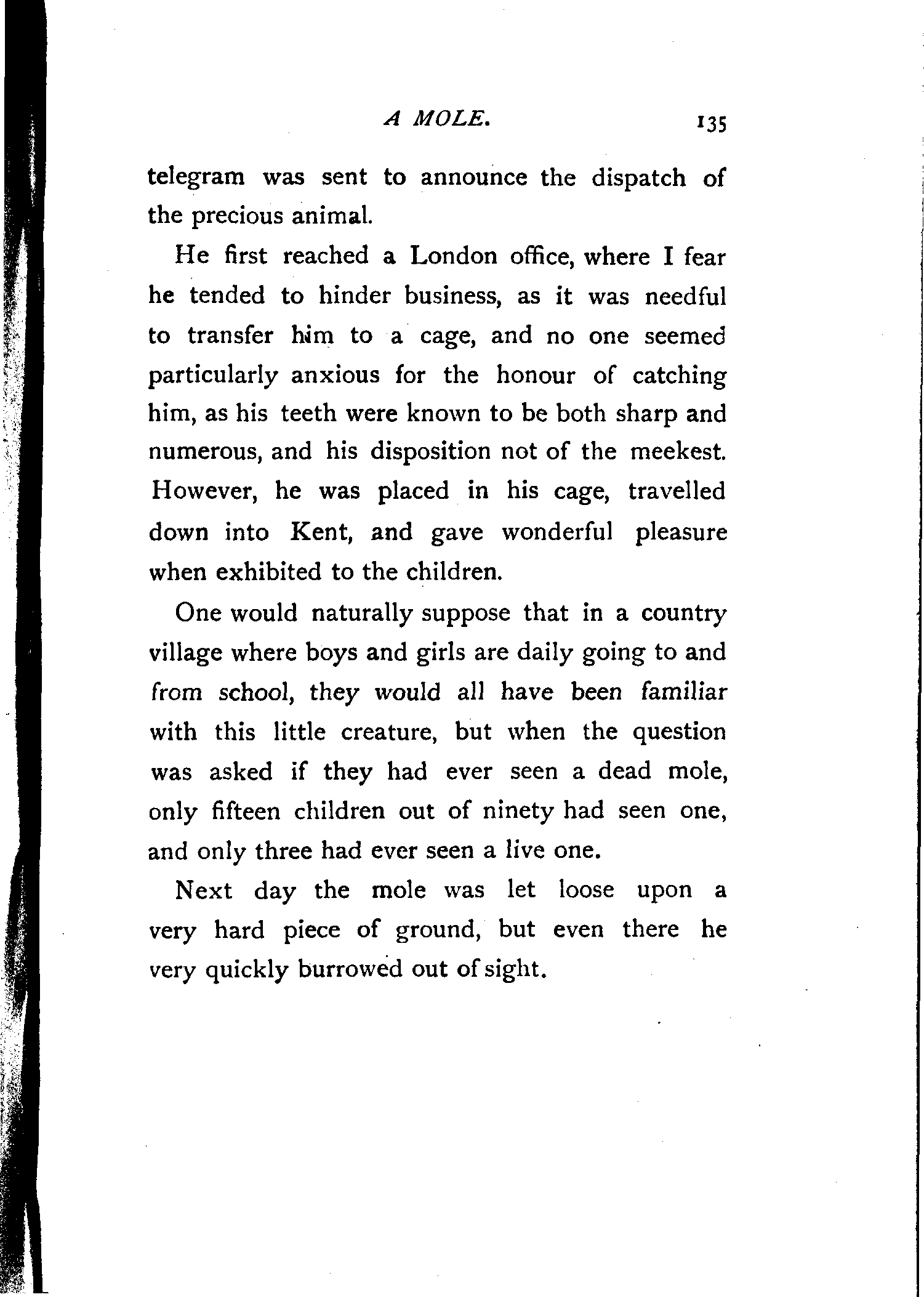 A MOLE. 135

telegram was sent to announce the dispatch of the precious animal.

He first reached a London office, where I fear he tended to hinder business, as it was needful to transfer him to a cage, and no one seemed particularly anxious for the honour of catching him, as his teeth were known to be both sharp and numerous, and his disposition not of the meekest. However, he was placed in his cage, travelled down into Kent, and gave wonderful pleasure when exhibited to the children.

One would naturally suppose that in a country village where boys and girls are daily going to and from school, they would all have been familiar with this little creature, but when the question was asked if they had ever seen a dead mole, only fifteen children out of ninety had seen one, and only three had ever seen a live one.

Next day the mole was let loose upon a very hard piece of ground, but even there he very quickly burrowed out of sight.